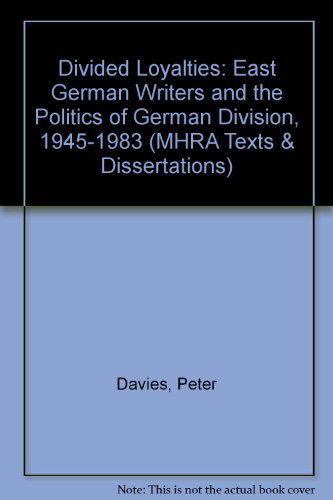 Divided Loyalties: East German Writers and the Politics of German Division, 1945-1983 (MHRA Texts & Dissertations)

Davies, Peter

Note: This is not the actual book cover